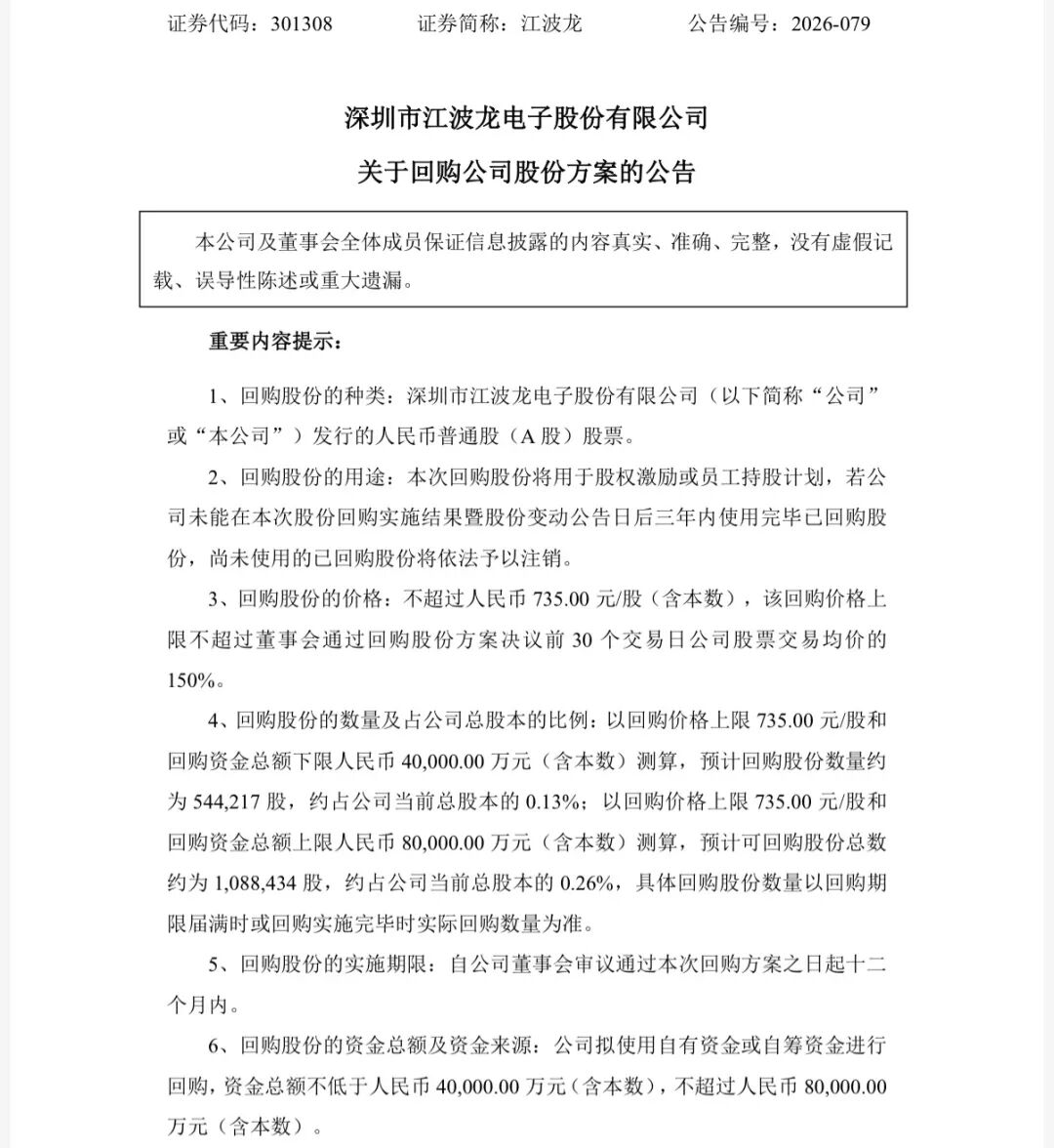 证券代码：301308　　　　证券简称：江波龙　　　　公告编号：2026-079

深圳市江波龙电子股份有限公司

关于回购公司股份方案的公告

本公司及董事会全体成员保证信息披露的内容真实、准确、完整，没有虚假记载、误导性陈述或重大遗漏。

重要内容提示：

1、回购股份的种类：深圳市江波龙电子股份有限公司（以下简称“公司”或“本公司”）发行的人民币普通股（A 股）股票。

2、回购股份的用途：本次回购股份将用于股权激励或员工持股计划，若公司未能在本次股份回购实施结果暨股份变动公告日后三年内使用完毕已回购股份，尚未使用的已回购股份将依法予以注销。

3、回购股份的价格：不超过人民币 735.00 元/股（含本数），该回购价格上限不超过董事会通过回购股份方案决议前 30 个交易日公司股票交易均价的 150%。

4、回购股份的数量及占公司总股本的比例：以回购价格上限 735.00 元/股和回购资金总额下限人民币 40,000.00 万元（含本数）测算，预计回购股份数量约为 544,217 股，约占公司当前总股本的 0.13%；以回购价格上限 735.00 元/股和回购资金总额上限人民币 80,000.00 万元（含本数）测算，预计可回购股份总数约为 1,088,434 股，约占公司当前总股本的 0.26%，具体回购股份数量以回购期限届满时或回购实施完毕时实际回购数量为准。

5、回购股份的实施期限：自公司董事会审议通过本次回购方案之日起十二个月内。

6、回购股份的资金总额及资金来源：公司拟使用自有资金或自筹资金进行回购，资金总额不低于人民币 40,000.00 万元（含本数），不超过人民币 80,000.00 万元（含本数）。